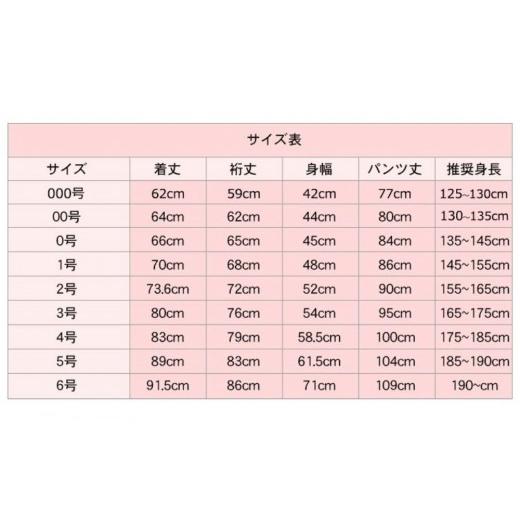 サイズ表

| サイズ | 着丈 | 裄丈 | 身幅 | パンツ丈 | 推奨身長 |
|---|---|---|---|---|---|
| 000号 | 62cm | 59cm | 42cm | 77cm | 125~130cm |
| 00号 | 64cm | 62cm | 44cm | 80cm | 130~135cm |
| 0号 | 66cm | 65cm | 45cm | 84cm | 135~145cm |
| 1号 | 70cm | 68cm | 48cm | 86cm | 145~155cm |
| 2号 | 73.6cm | 72cm | 52cm | 90cm | 155~165cm |
| 3号 | 80cm | 76cm | 54cm | 95cm | 165~175cm |
| 4号 | 83cm | 79cm | 58.5cm | 100cm | 175~185cm |
| 5号 | 89cm | 83cm | 61.5cm | 104cm | 185~190cm |
| 6号 | 91.5cm | 86cm | 71cm | 109cm | 190~cm |